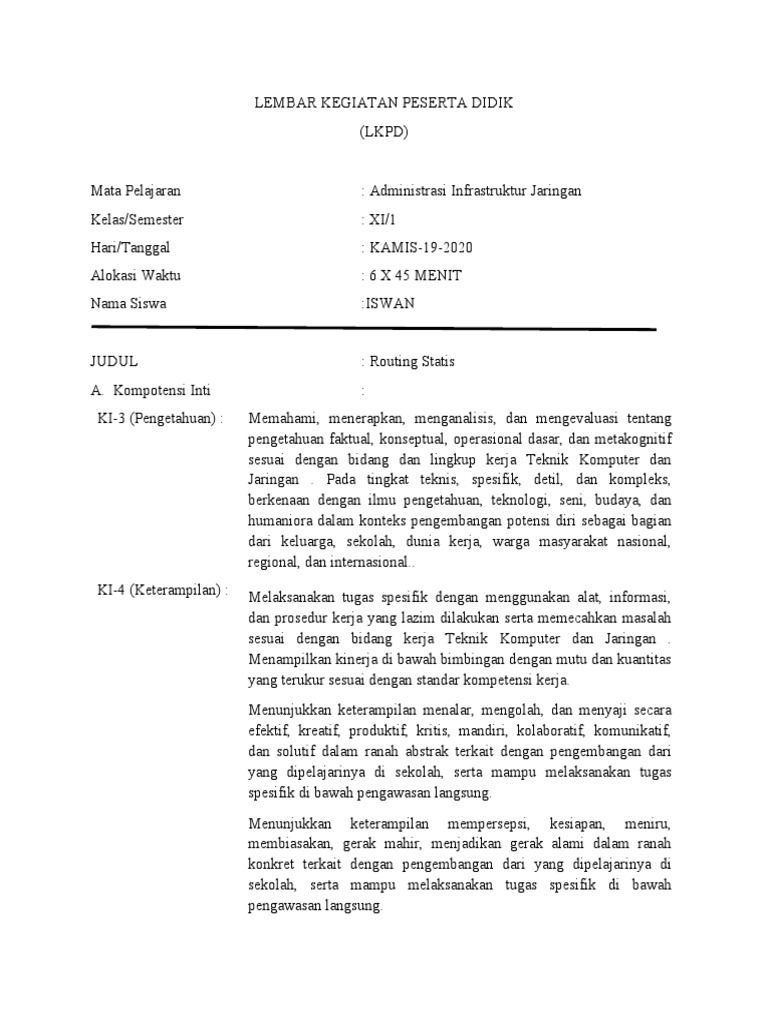 LEMBAR KEGIATAN PESERTA DIDIK
(LKPD)

Mata Pelajaran : Administrasi Infrastruktur Jaringan
Kelas/Semester : XI/1
Hari/Tanggal : KAMIS-19-2020
Alokasi Waktu : 6 X 45 MENIT
Nama Siswa :ISWAN

JUDUL : Routing Statis
A. Kompotensi Inti :

KI-3 (Pengetahuan) : Memahami, menerapkan, menganalisis, dan mengevaluasi tentang pengetahuan faktual, konseptual, operasional dasar, dan metakognitif sesuai dengan bidang dan lingkup kerja Teknik Komputer dan Jaringan . Pada tingkat teknis, spesifik, detil, dan kompleks, berkenaan dengan ilmu pengetahuan, teknologi, seni, budaya, dan humaniora dalam konteks pengembangan potensi diri sebagai bagian dari keluarga, sekolah, dunia kerja, warga masyarakat nasional, regional, dan internasional..

KI-4 (Keterampilan) : Melaksanakan tugas spesifik dengan menggunakan alat, informasi, dan prosedur kerja yang lazim dilakukan serta memecahkan masalah sesuai dengan bidang kerja Teknik Komputer dan Jaringan . Menampilkan kinerja di bawah bimbingan dengan mutu dan kuantitas yang terukur sesuai dengan standar kompetensi kerja.

Menunjukkan keterampilan menalar, mengolah, dan menyaji secara efektif, kreatif, produktif, kritis, mandiri, kolaboratif, komunikatif, dan solutif dalam ranah abstrak terkait dengan pengembangan dari yang dipelajarinya di sekolah, serta mampu melaksanakan tugas spesifik di bawah pengawasan langsung.

Menunjukkan keterampilan mempersepsi, kesiapan, meniru, membiasakan, gerak mahir, menjadikan gerak alami dalam ranah konkret terkait dengan pengembangan dari yang dipelajarinya di sekolah, serta mampu melaksanakan tugas spesifik di bawah pengawasan langsung.